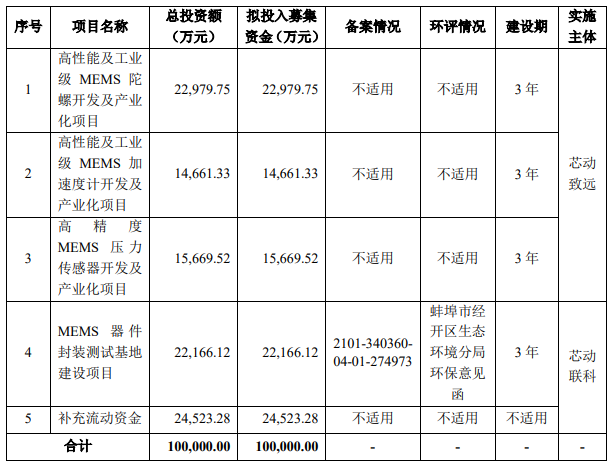 | 序号 | 项目名称 | 总投资额（万元） | 拟投入募集资金（万元） | 备案情况 | 环评情况 | 建设期 | 实施主体 |
|---|---|---|---|---|---|---|---|
| 1 | 高性能及工业级MEMS陀螺开发及产业化项目 | 22,979.75 | 22,979.75 | 不适用 | 不适用 | 3年 | 芯动致远 |
| 2 | 高性能及工业级MEMS加速度计开发及产业化项目 | 14,661.33 | 14,661.33 | 不适用 | 不适用 | 3年 | |
| 3 | 高精度MEMS压力传感器开发及产业化项目 | 15,669.52 | 15,669.52 | 不适用 | 不适用 | 3年 | |
| 4 | MEMS器件封装测试基地建设项目 | 22,166.12 | 22,166.12 | 2101-340360-04-01-274973 | 蚌埠市经开区生态环境分局环保意见函 | 3年 | 芯动联科 |
| 5 | 补充流动资金 | 24,523.28 | 24,523.28 | 不适用 | 不适用 | 不适用 | |
| 合计 | | 100,000.00 | 100,000.00 | - | - | - | - |